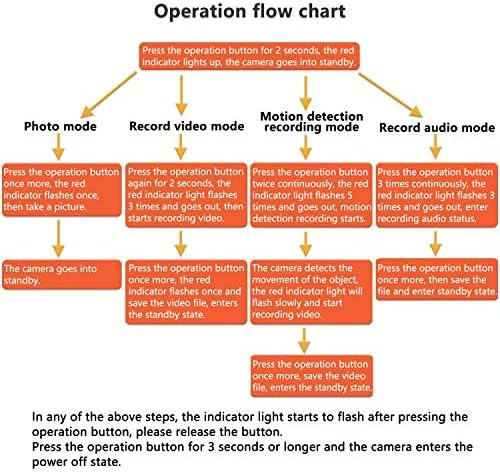 Operation flow chart

Press the operation button for 2 seconds, the red indicator lights up, the camera goes into standby.

Photo mode

Press the operation button once more, the red indicator flashes once, then take a picture.

The camera goes into standby.

Record video mode

Press the operation button again for 2 seconds, the red indicator light flashes 3 times and goes out, then starts recording video.

Press the operation button once more, the red indicator flashes once and save the video file, enters the standby state.

Motion detection recording mode

Press the operation button twice continuously, the red indicator light flashes 5 times and goes out, motion detection recording starts.

The camera detects the movement of the object, the red indicator light will flash slowly and start recording video.

Press the operation button once more, save the video file, enters the standby state.

Record audio mode

Press the operation button 3 times continuously, the red indicator light flashes 3 times and goes out, enter recording audio status.

Press the operation button once more, then save the file and enter standby state.

In any of the above steps, the indicator light starts to flash after pressing the operation button, please release the button.
Press the operation button for 3 seconds or longer and the camera enters the power off state.